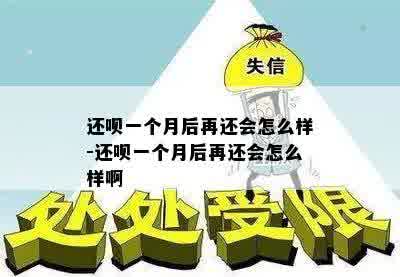 失信

还呗一个月后再还会怎么样-还呗一个月后再还会怎么样啊

处处受限